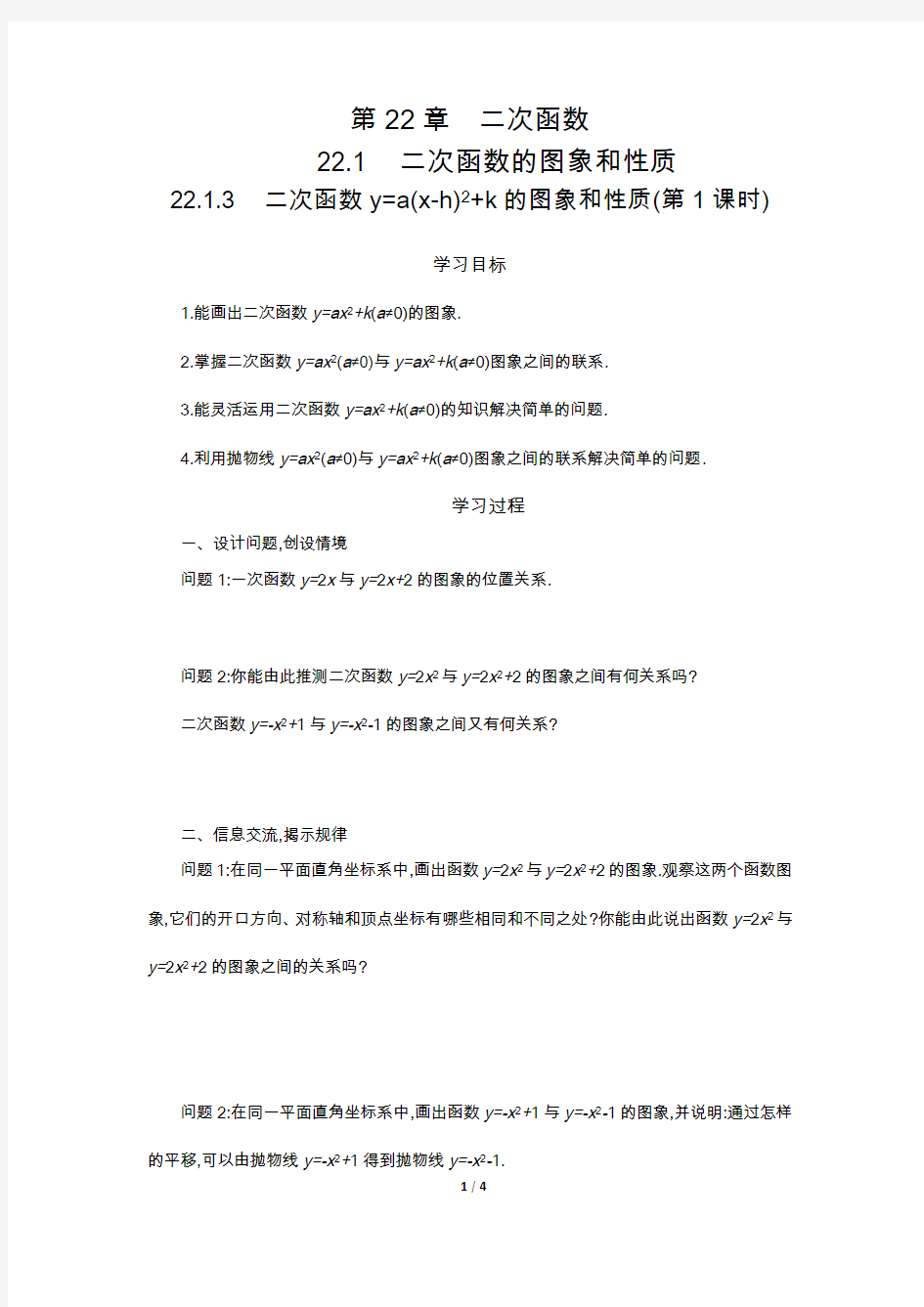 第 22 章　二次函数

22.1　二次函数的图象和性质

22.1.3　二次函数 $y=a(x-h)^2+k$ 的图象和性质(第 1 课时)

学习目标

1.能画出二次函数 $y=ax^2+k(a\neq0)$的图象.

2.掌握二次函数 $y=ax^2(a\neq0)$与 $y=ax^2+k(a\neq0)$图象之间的联系.

3.能灵活运用二次函数 $y=ax^2+k(a\neq0)$的知识解决简单的问题.

4.利用抛物线 $y=ax^2(a\neq0)$与 $y=ax^2+k(a\neq0)$图象之间的联系解决简单的问题.

学习过程

一、设计问题,创设情境

问题 1:一次函数 $y=2x$ 与 $y=2x+2$ 的图象的位置关系.

问题 2:你能由此推测二次函数 $y=2x^2$ 与 $y=2x^2+2$ 的图象之间有何关系吗?

二次函数 $y=-x^2+1$ 与 $y=-x^2-1$ 的图象之间又有何关系?

二、信息交流,揭示规律

问题 1:在同一平面直角坐标系中,画出函数 $y=2x^2$ 与 $y=2x^2+2$ 的图象.观察这两个函数图象,它们的开口方向、对称轴和顶点坐标有哪些相同和不同之处?你能由此说出函数 $y=2x^2$ 与 $y=2x^2+2$ 的图象之间的关系吗?

问题 2:在同一平面直角坐标系中,画出函数 $y=-x^2+1$ 与 $y=-x^2-1$ 的图象,并说明:通过怎样的平移,可以由抛物线 $y=-x^2+1$ 得到抛物线 $y=-x^2-1$.

1 / 4